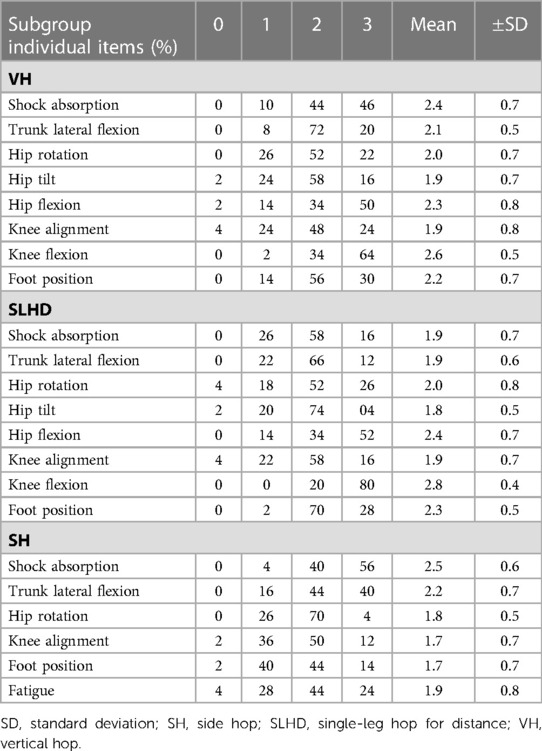 | Subgroup individual items (%) | 0 | 1 | 2 | 3 | Mean | ±SD |
|---|---|---|---|---|---|---|
| **VH** | | | | | | |
| Shock absorption | 0 | 10 | 44 | 46 | 2.4 | 0.7 |
| Trunk lateral flexion | 0 | 8 | 72 | 20 | 2.1 | 0.5 |
| Hip rotation | 0 | 26 | 52 | 22 | 2.0 | 0.7 |
| Hip tilt | 2 | 24 | 58 | 16 | 1.9 | 0.7 |
| Hip flexion | 2 | 14 | 34 | 50 | 2.3 | 0.8 |
| Knee alignment | 4 | 24 | 48 | 24 | 1.9 | 0.8 |
| Knee flexion | 0 | 2 | 34 | 64 | 2.6 | 0.5 |
| Foot position | 0 | 14 | 56 | 30 | 2.2 | 0.7 |
| **SLHD** | | | | | | |
| Shock absorption | 0 | 26 | 58 | 16 | 1.9 | 0.7 |
| Trunk lateral flexion | 0 | 22 | 66 | 12 | 1.9 | 0.6 |
| Hip rotation | 4 | 18 | 52 | 26 | 2.0 | 0.8 |
| Hip tilt | 2 | 20 | 74 | 04 | 1.8 | 0.5 |
| Hip flexion | 0 | 14 | 34 | 52 | 2.4 | 0.7 |
| Knee alignment | 4 | 22 | 58 | 16 | 1.9 | 0.7 |
| Knee flexion | 0 | 0 | 20 | 80 | 2.8 | 0.4 |
| Foot position | 0 | 2 | 70 | 28 | 2.3 | 0.5 |
| **SH** | | | | | | |
| Shock absorption | 0 | 4 | 40 | 56 | 2.5 | 0.6 |
| Trunk lateral flexion | 0 | 16 | 44 | 40 | 2.2 | 0.7 |
| Hip rotation | 0 | 26 | 70 | 4 | 1.8 | 0.5 |
| Knee alignment | 2 | 36 | 50 | 12 | 1.7 | 0.7 |
| Foot position | 2 | 40 | 44 | 14 | 1.7 | 0.7 |
| Fatigue | 4 | 28 | 44 | 24 | 1.9 | 0.8 |

SD, standard deviation; SH, side hop; SLHD, single-leg hop for distance; VH, vertical hop.